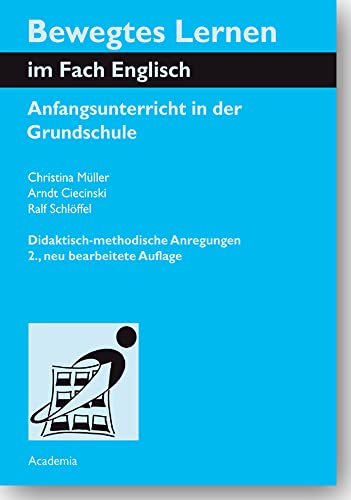 Bewegtes Lernen
im Fach Englisch

Anfangsunterricht in der Grundschule

Christina Müller
Arndt Ciecinski
Ralf Schlöffel

Didaktisch-methodische Anregungen
2., neu bearbeitete Auflage

Academia